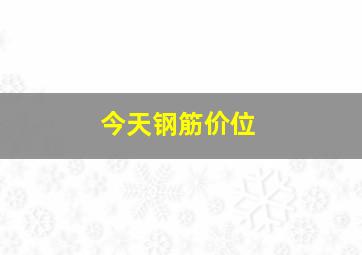 今天钢筋价位